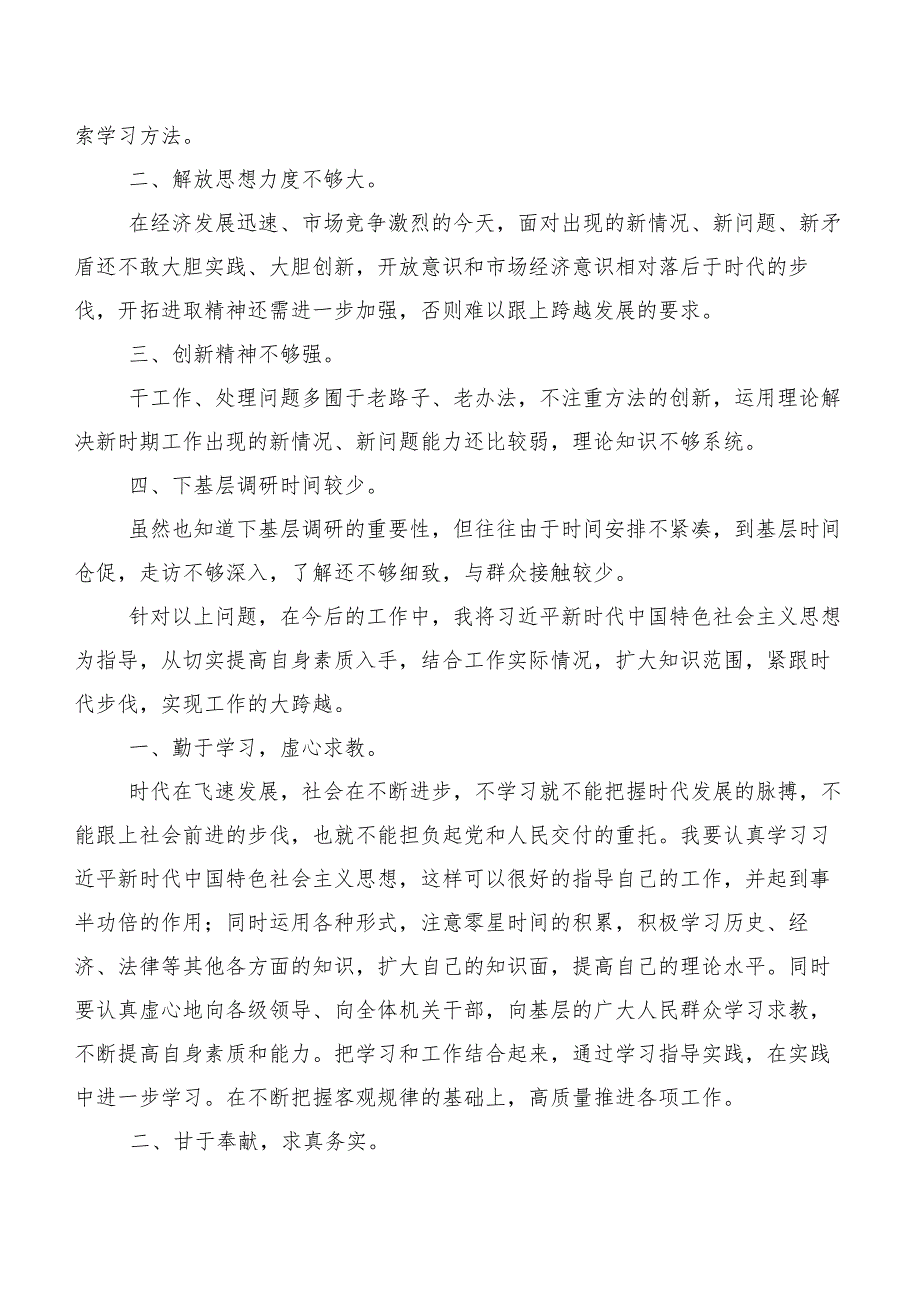 索学习方法。

二、解放思想力度不够大。

在经济发展迅速、市场竞争激烈的今天，面对出现的新情况、新问题、新矛盾还不敢大胆实践、大胆创新，开放意识和市场经济意识相对落后于时代的步伐，开拓进取精神还需进一步加强，否则难以跟上跨越发展的要求。

三、创新精神不够强。

干工作、处理问题多囿于老路子、老办法，不注重方法的创新，运用理论解决新时期工作出现的新情况、新问题能力还比较弱，理论知识不够系统。

四、下基层调研时间较少。

虽然也知道下基层调研的重要性，但往往由于时间安排不紧凑，到基层时间仓促，走访不够深入，了解还不够细致，与群众接触较少。

针对以上问题，在今后的工作中，我将习近平新时代中国特色社会主义思想为指导，从切实提高自身素质入手，结合工作实际情况，扩大知识范围，紧跟时代步伐，实现工作的大跨越。

一、勤于学习，虚心求教。

时代在飞速发展，社会在不断进步，不学习就不能把握时代发展的脉搏，不能跟上社会前进的步伐，也就不能担负起党和人民交付的重托。我要认真学习习近平新时代中国特色社会主义思想，这样可以很好的指导自己的工作，并起到事半功倍的作用；同时运用各种形式，注意零星时间的积累，积极学习历史、经济、法律等其他各方面的知识，扩大自己的知识面，提高自己的理论水平。同时要认真虚心地向各级领导、向全体机关干部，向基层的广大人民群众学习求教，不断提高自身素质和能力。把学习和工作结合起来，通过学习指导实践，在实践中进一步学习。在不断把握客观规律的基础上，高质量推进各项工作。

二、甘于奉献，求真务实。